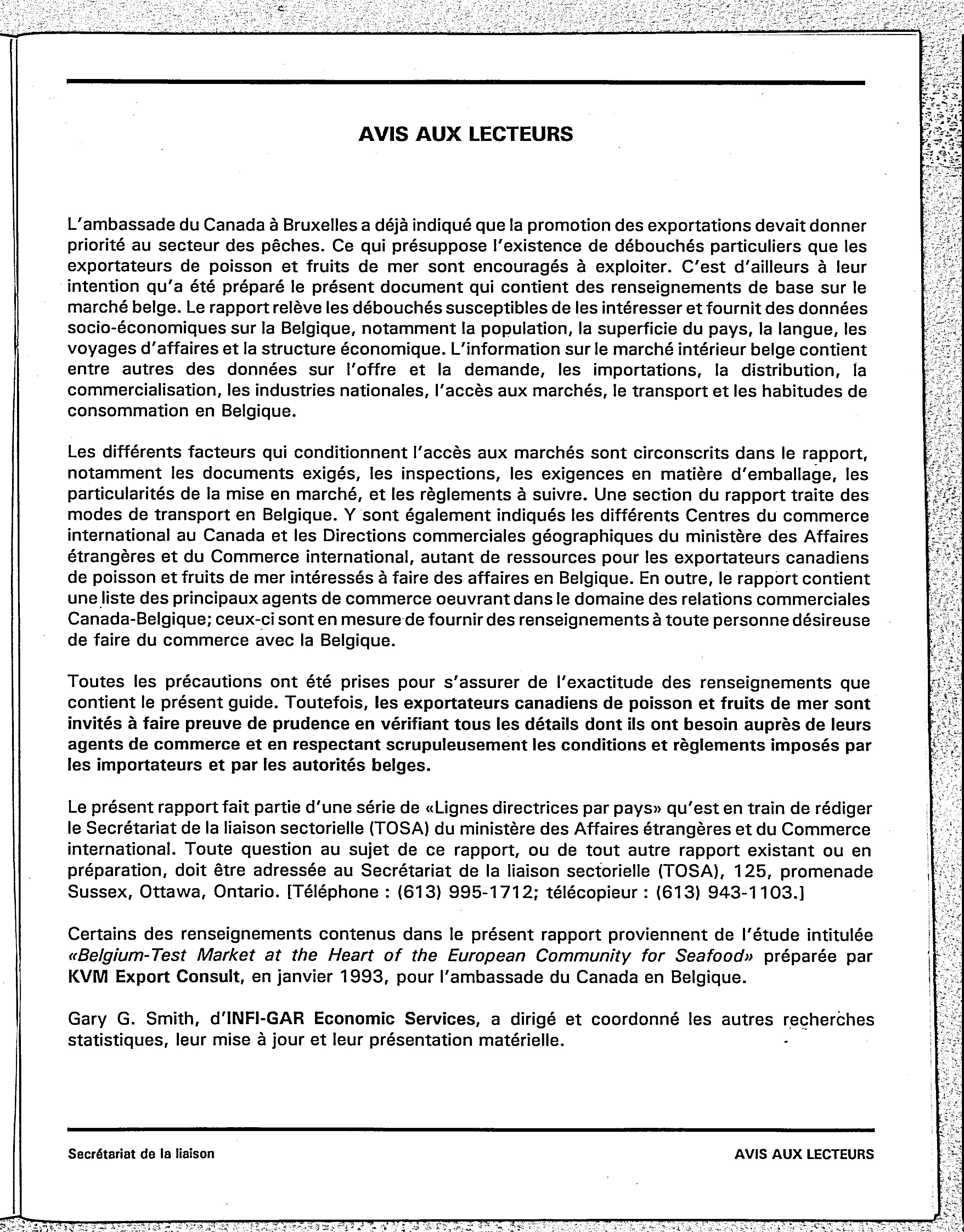 AVIS AUX LECTEURS

L'ambassade du Canada à Bruxelles a déjà indiqué que la promotion des exportations devait donner priorité au secteur des pêches. Ce qui présuppose l'existence de débouchés particuliers que les exportateurs de poisson et fruits de mer sont encouragés à exploiter. C'est d'ailleurs à leur intention qu'a été préparé le présent document qui contient des renseignements de base sur le marché belge. Le rapport relève les débouchés susceptibles de les intéresser et fournit des données socio-économiques sur la Belgique, notamment la population, la superficie du pays, la langue, les voyages d'affaires et la structure économique. L'information sur le marché intérieur belge contient entre autres des données sur l'offre et la demande, les importations, la distribution, la commercialisation, les industries nationales, l'accès aux marchés, le transport et les habitudes de consommation en Belgique.

Les différents facteurs qui conditionnent l'accès aux marchés sont circonscrits dans le rapport, notamment les documents exigés, les inspections, les exigences en matière d'emballage, les particularités de la mise en marché, et les règlements à suivre. Une section du rapport traite des modes de transport en Belgique. Y sont également indiqués les différents Centres du commerce international au Canada et les Directions commerciales géographiques du ministère des Affaires étrangères et du Commerce international, autant de ressources pour les exportateurs canadiens de poisson et fruits de mer intéressés à faire des affaires en Belgique. En outre, le rapport contient une liste des principaux agents de commerce oeuvrant dans le domaine des relations commerciales Canada-Belgique; ceux-ci sont en mesure de fournir des renseignements à toute personne désireuse de faire du commerce avec la Belgique.

Toutes les précautions ont été prises pour s'assurer de l'exactitude des renseignements que contient le présent guide. Toutefois, les exportateurs canadiens de poisson et fruits de mer sont invités à faire preuve de prudence en vérifiant tous les détails dont ils ont besoin auprès de leurs agents de commerce et en respectant scrupuleusement les conditions et règlements imposés par les importateurs et par les autorités belges.

Le présent rapport fait partie d'une série de «Lignes directrices par pays» qu'est en train de rédiger le Secrétariat de la liaison sectorielle (TOSA) du ministère des Affaires étrangères et du Commerce international. Toute question au sujet de ce rapport, ou de tout autre rapport existant ou en préparation, doit être adressée au Secrétariat de la liaison sectorielle (TOSA), 125, promenade Sussex, Ottawa, Ontario. [Téléphone : (613) 995-1712; télécopieur : (613) 943-1103.]

Certains des renseignements contenus dans le présent rapport proviennent de l'étude intitulée «Belgium-Test Market at the Heart of the European Community for Seafood» préparée par KVM Export Consult, en janvier 1993, pour l'ambassade du Canada en Belgique.

Gary G. Smith, d'INFI-GAR Economic Services, a dirigé et coordonné les autres recherches statistiques, leur mise à jour et leur présentation matérielle.

Secrétariat de la liaison

AVIS AUX LECTEURS